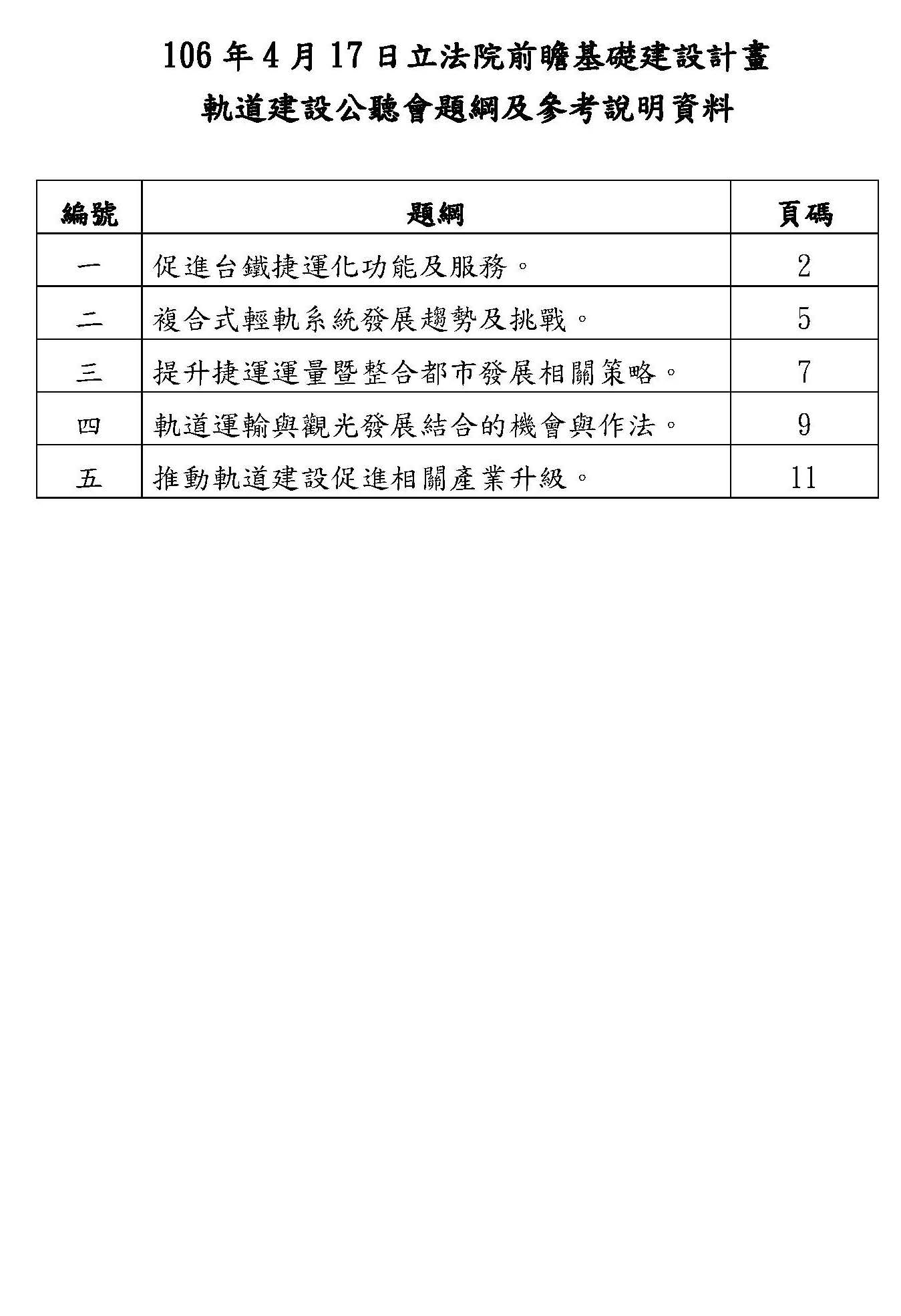 106 年 4 月 17 日立法院前瞻基礎建設計畫
軌道建設公聽會題綱及參考說明資料

| 編號 | 題綱 | 頁碼 |
|---|---|---|
| 一 | 促進台鐵捷運化功能及服務。 | 2 |
| 二 | 複合式輕軌系統發展趨勢及挑戰。 | 5 |
| 三 | 提升捷運運量暨整合都市發展相關策略。 | 7 |
| 四 | 軌道運輸與觀光發展結合的機會與作法。 | 9 |
| 五 | 推動軌道建設促進相關產業升級。 | 11 |